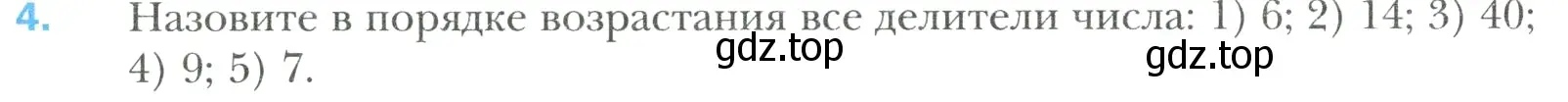 4. Назовите в порядке возрастания все делители числа: 1) 6; 2) 14; 3) 40; 4) 9; 5) 7.

gdz.top

gdz.top